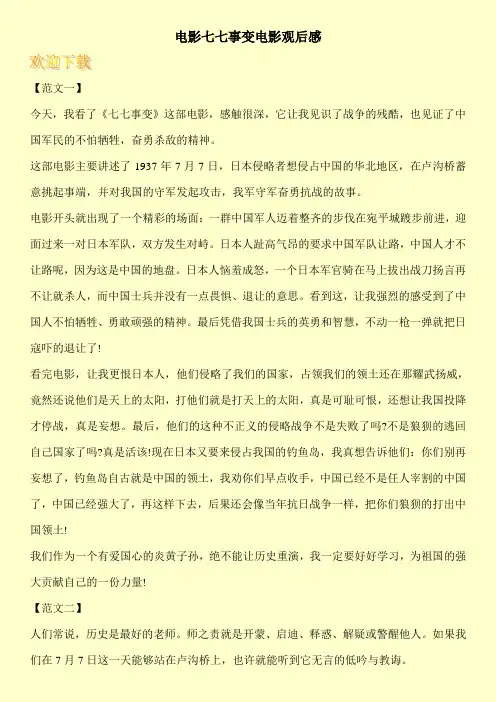 电影七七事变电影观后感

欢迎下载

【范文一】

今天，我看了《七七事变》这部电影，感触很深，它让我见识了战争的残酷，也见证了中国军民的不怕牺牲，奋勇杀敌的精神。

这部电影主要讲述了 1937 年 7 月 7 日，日本侵略者想侵占中国的华北地区，在卢沟桥蓄意挑起事端，并对我国的守军发起攻击，我军守军奋勇抗战的故事。

电影开头就出现了一个精彩的场面：一群中国军人迈着整齐的步伐在宛平城踱步前进，迎面过来一对日本军队，双方发生对峙。日本人趾高气昂的要求中国军队让路，中国人才不让路呢，因为这是中国的地盘。日本人恼羞成怒，一个日本军官骑在马上拔出战刀扬言再不让就杀人，而中国士兵并没有一点畏惧、退让的意思。看到这，让我强烈的感受到了中国人不怕牺牲、勇敢顽强的精神。最后凭借我国士兵的英勇和智慧，不动一枪一弹就把日寇吓的退让了!

看完电影，让我更恨日本人，他们侵略了我们的国家，占领我们的领土还在那耀武扬威，竟然还说他们是天上的太阳，打他们就是打天上的太阳，真是可耻可恨，还想让我国投降才停战，真是妄想。最后，他们的这种不正义的侵略战争不是失败了吗?不是狼狈的逃回自己国家了吗?真是活该!现在日本又要来侵占我国的钓鱼岛，我真想告诉他们：你们别再妄想了，钓鱼岛自古就是中国的领土，我劝你们早点收手，中国已经不是任人宰割的中国了，中国已经强大了，再这样下去，后果还会像当年抗日战争一样，把你们狼狈的打出中国领土!

我们作为一个有爱国心的炎黄子孙，绝不能让历史重演，我一定要好好学习，为祖国的强大贡献自己的一份力量!

【范文二】

人们常说，历史是最好的老师。师之责就是开蒙、启迪、释惑、解疑或警醒他人。如果我们在 7 月 7 日这一天能够站在卢沟桥上，也许就能听到它无言的低吟与教诲。